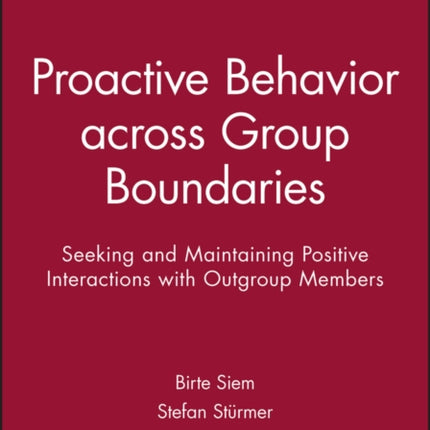 Proactive Behavior across Group Boundaries

Seeking and Maintaining Positive Interactions with Outgroup Members

Birte Siem

Stefan Stürmer